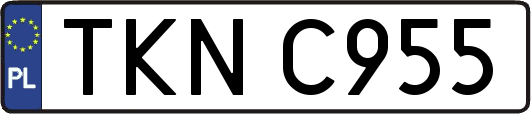 PL
TKN C955